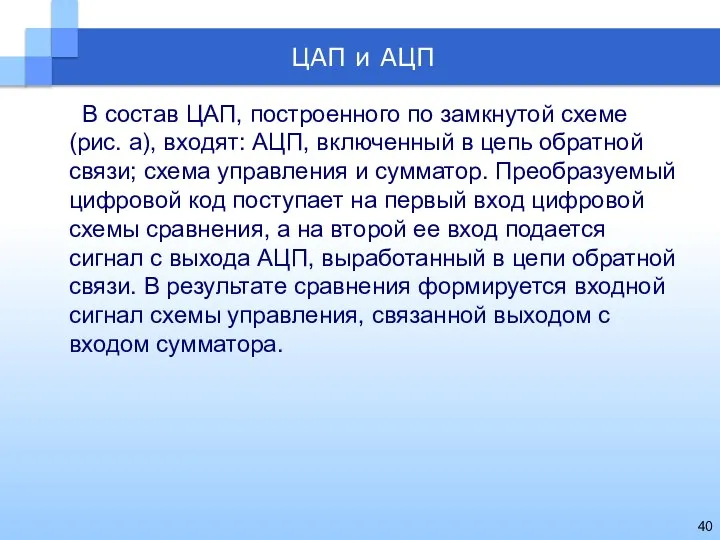 ЦАП и АЦП

В состав ЦАП, построенного по замкнутой схеме (рис. а), входят: АЦП, включенный в цепь обратной связи; схема управления и сумматор. Преобразуемый цифровой код поступает на первый вход цифровой схемы сравнения, а на второй ее вход подается сигнал с выхода АЦП, выработанный в цепи обратной связи. В результате сравнения формируется входной сигнал схемы управления, связанной выходом с входом сумматора.

40